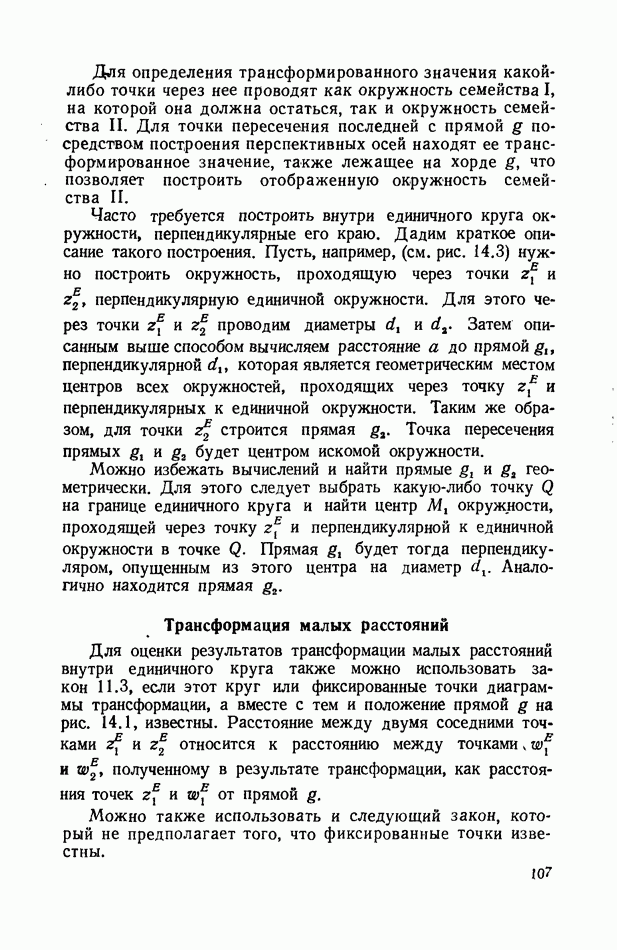 Для определения трансформированного значения какой-либо точки через нее проводят как окружность семейства I, на которой она должна остаться, так и окружность семейства II. Для точки пересечения последней с прямой $g$ посредством построения перспективных осей находят ее трансформированное значение, также лежащее на хорде $g$, что позволяет построить отображенную окружность семейства II.

Часто требуется построить внутри единичного круга окружности, перпендикулярные его краю. Дадим краткое описание такого построения. Пусть, например, (см. рис. 14.3) нужно построить окружность, проходящую через точки $z_1^E$ и $z_2^E$, перпендикулярную единичной окружности. Для этого через точки $z_1^E$ и $z_2^E$ проводим диаметры $d_1$ и $d_2$. Затем описанным выше способом вычисляем расстояние $a$ до прямой $g_1$, перпендикулярной $d_1$, которая является геометрическим местом центров всех окружностей, проходящих через точку $z_1^E$ и перпендикулярных к единичной окружности. Таким же образом, для точки $z_2^E$ строится прямая $g_2$. Точка пересечения прямых $g_1$ и $g_2$ будет центром искомой окружности.

Можно избежать вычислений и найти прямые $g_1$ и $g_2$ геометрически. Для этого следует выбрать какую-либо точку $Q$ на границе единичного круга и найти центр $M_1$ окружности, проходящей через точку $z_1^E$ и перпендикулярной к единичной окружности в точке $Q$. Прямая $g_1$ будет тогда перпендикуляром, опущенным из этого центра на диаметр $d_1$. Аналогично находится прямая $g_2$.

Трансформация малых расстояний

Для оценки результатов трансформации малых расстояний внутри единичного круга также можно использовать закон 11.3, если этот круг или фиксированные точки диаграммы трансформации, а вместе с тем и положение прямой $g$ на рис. 14.1, известны. Расстояние между двумя соседними точками $z_1^E$ и $z_2^E$ относится к расстоянию между точками $w_1^E$ и $w_2^E$, полученному в результате трансформации, как расстояния точек $z_1^E$ и $w_1^E$ от прямой $g$.

Можно также использовать и следующий закон, который не предполагает того, что фиксированные точки известны.

107